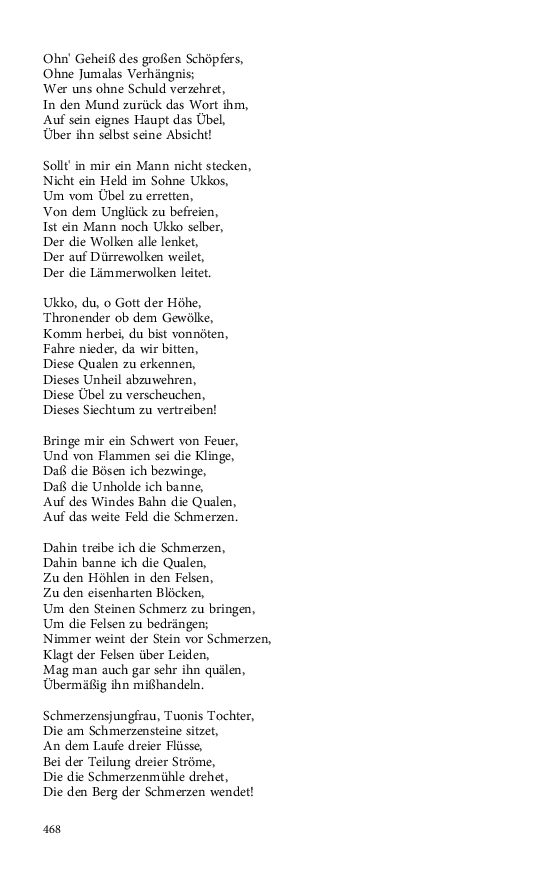 Ohn' Geheiß des großen Schöpfers,
Ohne Jumalas Verhängnis;
Wer uns ohne Schuld verzehret,
In den Mund zurück das Wort ihm,
Auf sein eignes Haupt das Übel,
Über ihn selbst seine Absicht!

Sollt' in mir ein Mann nicht stecken,
Nicht ein Held im Sohne Ukkos,
Um vom Übel zu erretten,
Von dem Unglück zu befreien,
Ist ein Mann noch Ukko selber,
Der die Wolken alle lenket,
Der auf Dürrewolken weilet,
Der die Lämmerwolken leitet.

Ukko, du, o Gott der Höhe,
Thronender ob dem Gewölke,
Komm herbei, du bist vonnöten,
Fahre nieder, da wir bitten,
Diese Qualen zu erkennen,
Dieses Unheil abzuwehren,
Diese Übel zu verscheuchen,
Dieses Siechtum zu vertreiben!

Bringe mir ein Schwert von Feuer,
Und von Flammen sei die Klinge,
Daß die Bösen ich bezwinge,
Daß die Unholde ich banne,
Auf des Windes Bahn die Qualen,
Auf das weite Feld die Schmerzen.

Dahin treibe ich die Schmerzen,
Dahin banne ich die Qualen,
Zu den Höhlen in den Felsen,
Zu den eisenharten Blöcken,
Um den Steinen Schmerz zu bringen,
Um die Felsen zu bedrängen;
Nimmer weint der Stein vor Schmerzen,
Klagt der Felsen über Leiden,
Mag man auch gar sehr ihn quälen,
Übermäßig ihn mißhandeln.

Schmerzensjungfrau, Tuonis Tochter,
Die am Schmerzensteine sitzet,
An dem Laufe dreier Flüsse,
Bei der Teilung dreier Ströme,
Die die Schmerzenmühle drehet,
Die den Berg der Schmerzen wendet!

468